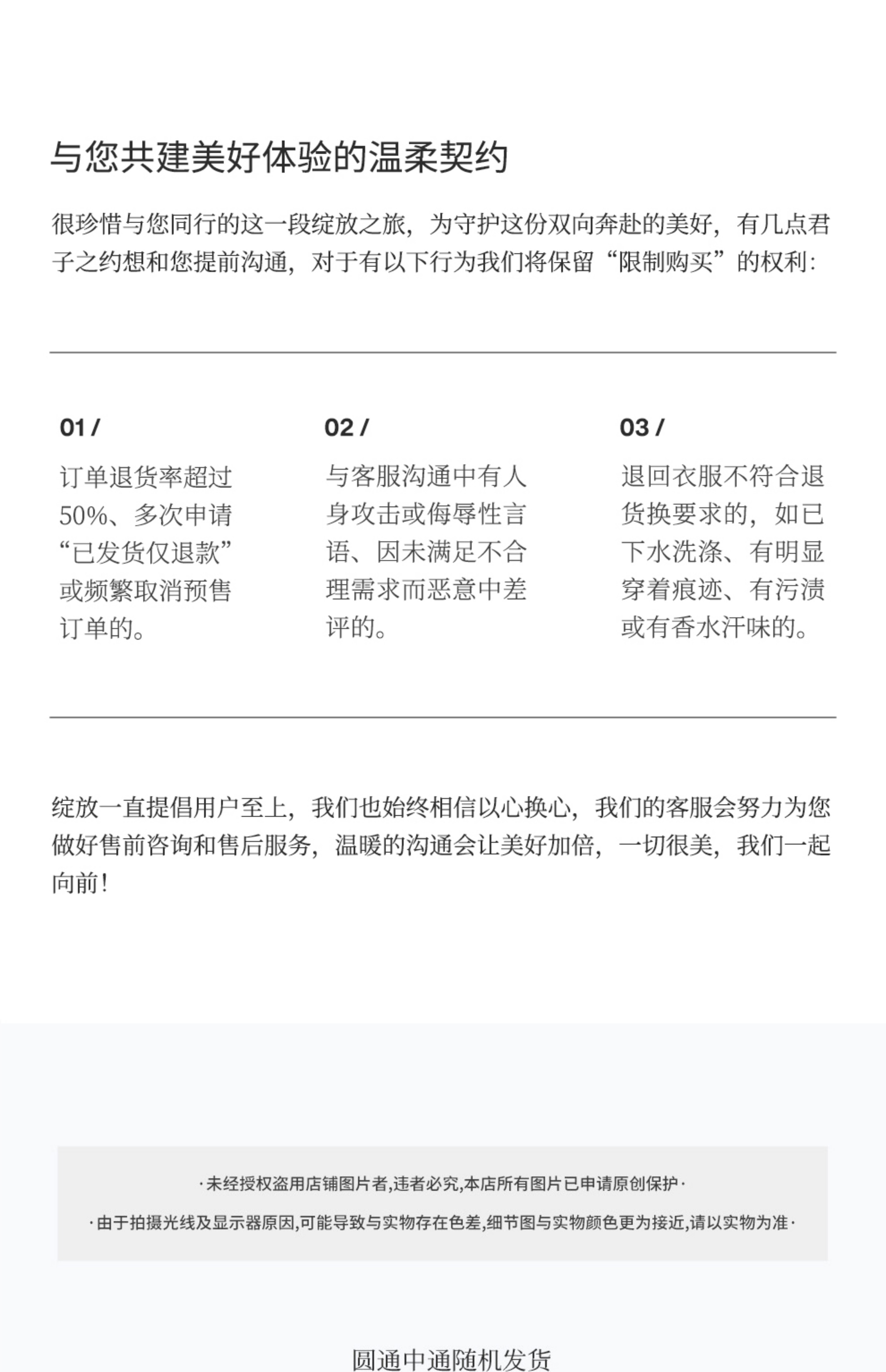 与您共建美好体验的温柔契约

很珍惜与您同行的这一段绽放之旅，为守护这份双向奔赴的美好，有几点君子之约想和您提前沟通，对于有以下行为我们将保留“限制购买”的权利：

01 /

订单退货率超过50%、多次申请“已发货仅退款”或频繁取消预售订单的。

02 /

与客服沟通中有人身攻击或侮辱性言语、因未满足不合理需求而恶意中差评的。

03 /

退回衣服不符合退货换要求的，如已下水洗涤、有明显穿着痕迹、有污渍或有香水汗味的。

绽放一直提倡用户至上，我们也始终相信以心换心，我们的客服会努力为您做好售前咨询和售后服务，温暖的沟通会让美好加倍，一切很美，我们一起向前！

·未经授权盗用店铺图片者,违者必究,本店所有图片已申请原创保护·

·由于拍摄光线及显示器原因,可能导致与实物存在色差,细节图与实物颜色更为接近,请以实物为准·

圆通中通随机发货